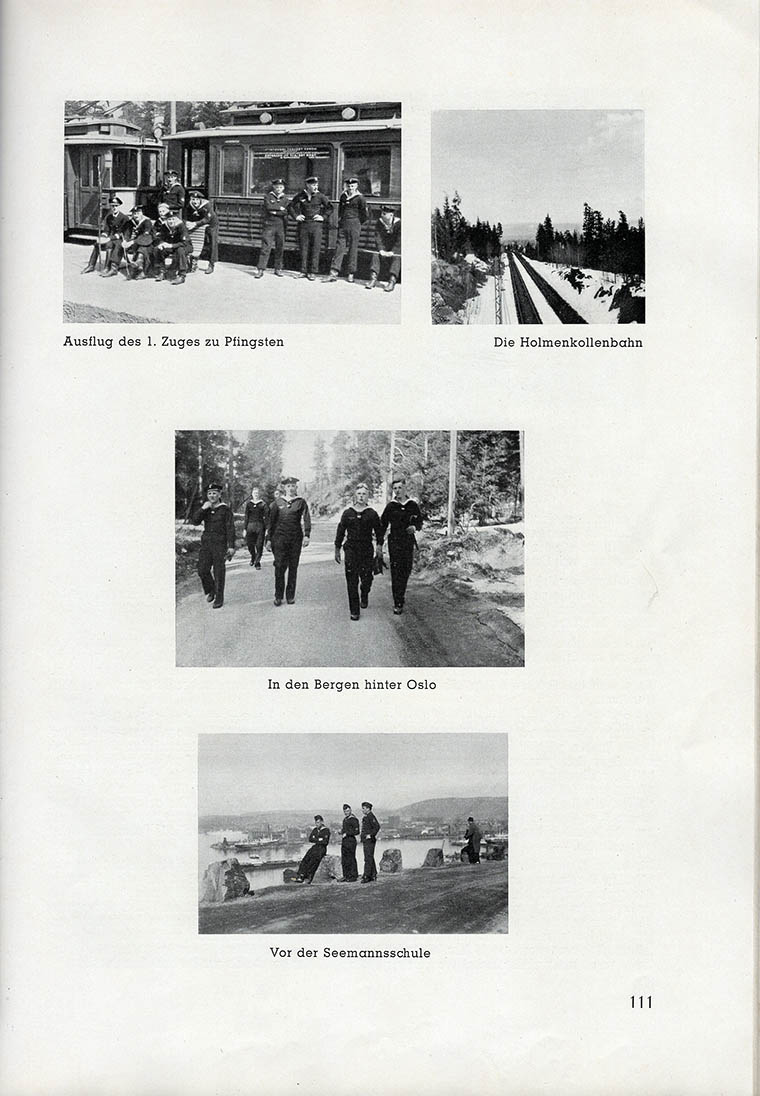 Ausflug des 1. Zuges zu Pfingsten

Die Holmenkollenbahn

In den Bergen hinter Oslo

Vor der Seemannsschule

111